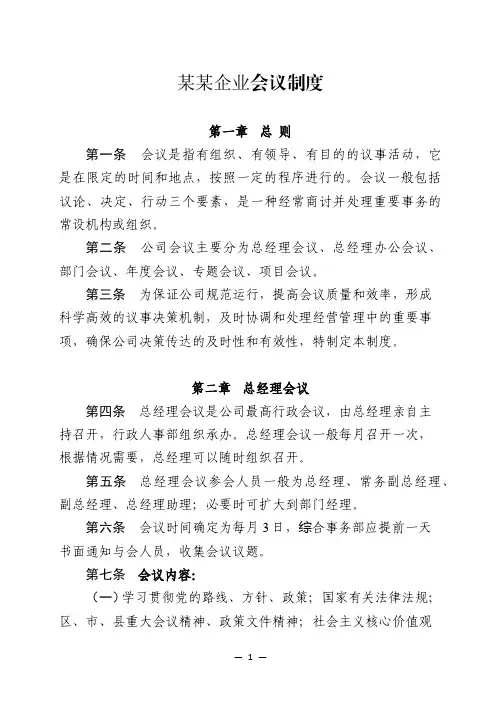 某某企业会议制度

第一章 总 则

第一条 会议是指有组织、有领导、有目的的议事活动，它是在限定的时间和地点，按照一定的程序进行的。会议一般包括议论、决定、行动三个要素，是一种经常商讨并处理重要事务的常设机构或组织。

第二条 公司会议主要分为总经理会议、总经理办公会议、部门会议、年度会议、专题会议、项目会议。

第三条 为保证公司规范运行，提高会议质量和效率，形成科学高效的议事决策机制，及时协调和处理经营管理中的重要事项，确保公司决策传达的及时性和有效性，特制定本制度。

第二章 总经理会议

第四条 总经理会议是公司最高行政会议，由总经理亲自主持召开，行政人事部组织承办。总经理会议一般每月召开一次，根据情况需要，总经理可以随时组织召开。

第五条 总经理会议参会人员一般为总经理、常务副总经理、副总经理、总经理助理；必要时可扩大到部门经理。

第六条 会议时间确定为每月3日，综合事务部应提前一天书面通知与会人员，收集会议议题。

第七条 会议内容：

（一）学习贯彻党的路线、方针、政策；国家有关法律法规；区、市、县重大会议精神、政策文件精神；社会主义核心价值观

— 1 —